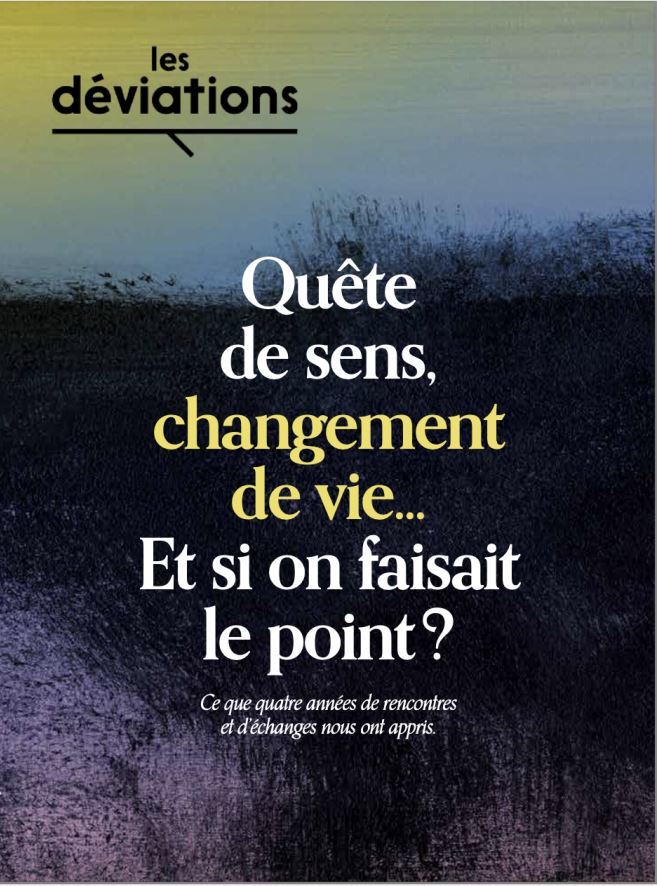 les
déviations

Quête de sens, changement de vie... Et si on faisait le point ?

Ce que quatre années de rencontres et d'échanges nous ont appris.